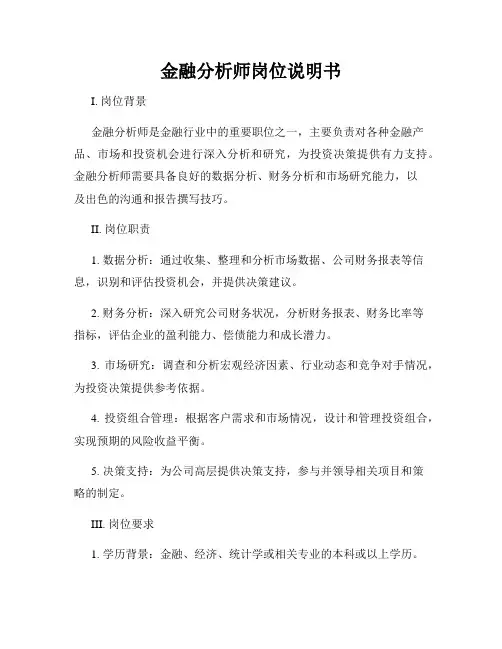 金融分析师岗位说明书

I. 岗位背景

金融分析师是金融行业中的重要职位之一，主要负责对各种金融产品、市场和投资机会进行深入分析和研究，为投资决策提供有力支持。金融分析师需要具备良好的数据分析、财务分析和市场研究能力，以及出色的沟通和报告撰写技巧。

II. 岗位职责

1. 数据分析：通过收集、整理和分析市场数据、公司财务报表等信息，识别和评估投资机会，并提供决策建议。

2. 财务分析：深入研究公司财务状况，分析财务报表、财务比率等指标，评估企业的盈利能力、偿债能力和成长潜力。

3. 市场研究：调查和分析宏观经济因素、行业动态和竞争对手情况，为投资决策提供参考依据。

4. 投资组合管理：根据客户需求和市场情况，设计和管理投资组合，实现预期的风险收益平衡。

5. 决策支持：为公司高层提供决策支持，参与并领导相关项目和策略的制定。

III. 岗位要求

1. 学历背景：金融、经济、统计学或相关专业的本科或以上学历。